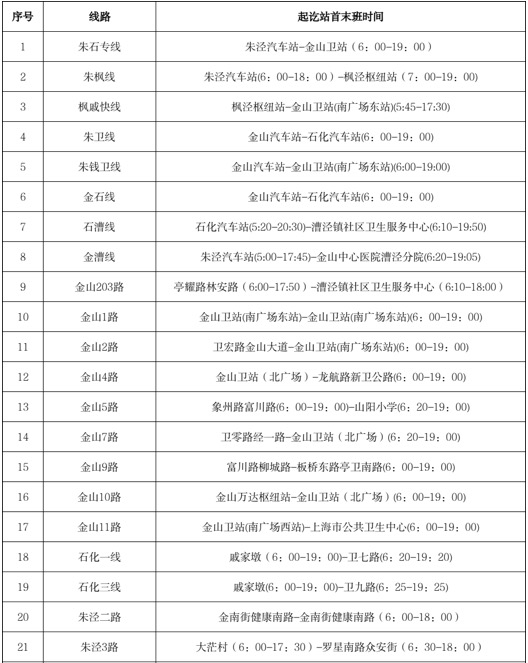 | 序号 | 线路 | 起讫站首末班时间 |
|---|---|---|
| 1 | 朱石专线 | 朱泾汽车站-金山卫站（6：00-19：00） |
| 2 | 朱枫线 | 朱泾汽车站(6：00-18：00）-枫泾枢纽站（7：00-19：00) |
| 3 | 枫戚快线 | 枫泾枢纽站-金山卫站(南广场东站)(5:45-17:30) |
| 4 | 朱卫线 | 金山汽车站-石化汽车站(6：00-19：00) |
| 5 | 朱钱卫线 | 金山汽车站-金山卫站(南广场东站)(6:00-19:00) |
| 6 | 金石线 | 金山汽车站-石化汽车站(6：00-19：00) |
| 7 | 石漕线 | 石化汽车站(5:20-20:30)-漕泾镇社区卫生服务中心(6:10-19:50) |
| 8 | 金漕线 | 朱泾汽车站(5:00-17:45)-金山中心医院漕泾分院(6:20-19:05) |
| 9 | 金山203路 | 亭耀路林安路（6:00-17:50）-漕泾镇社区卫生服务中心（6:10-18:00） |
| 10 | 金山1路 | 金山卫站(南广场东站)-金山卫站(南广场东站)(6：00-19：00) |
| 11 | 金山2路 | 卫宏路金山大道-金山卫站(南广场东站)(6：00-19：00) |
| 12 | 金山4路 | 金山卫站（北广场）-龙航路新卫公路(6：00-19：00) |
| 13 | 金山5路 | 象州路富川路(6：00-19：00)-山阳小学(6：20-19：00) |
| 14 | 金山7路 | 卫零路经一路-金山卫站（北广场）(6：20-19：00) |
| 15 | 金山9路 | 富川路柳城路-板桥东路亭卫南路(6：00-19：00) |
| 16 | 金山10路 | 金山万达枢纽站-金山卫站（北广场）(6：00-19：00) |
| 17 | 金山11路 | 金山卫站(南广场西站)-上海市公共卫生中心(6：00-19：00) |
| 18 | 石化一线 | 戚家墩（6：00-19：00)-卫七路(6：20-19：20) |
| 19 | 石化三线 | 戚家墩(6：00-19：00)-卫九路(6：25-19：25) |
| 20 | 朱泾二路 | 金南街健康南路-金南街健康南路（6：00-18：00） |
| 21 | 朱泾3路 | 大茫村（6：00-17：30）-罗星南路众安街（6：30-18：00） |